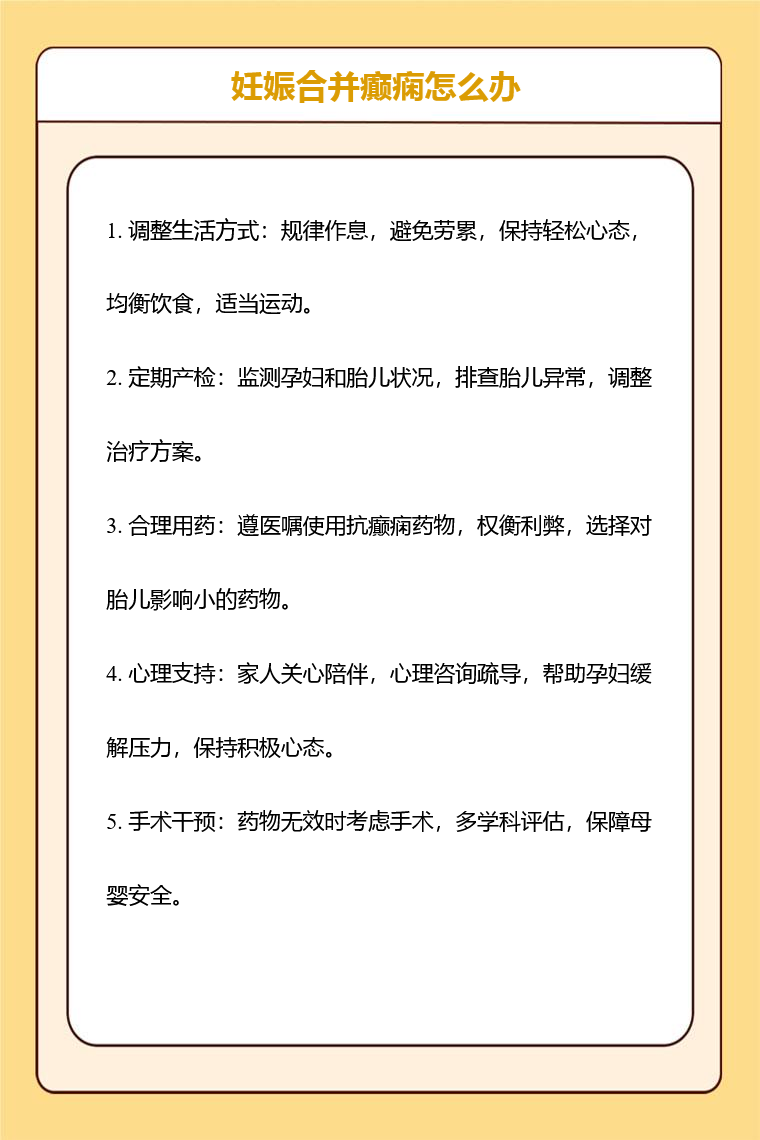 妊娠合并癫痫怎么办

1. 调整生活方式：规律作息，避免劳累，保持轻松心态，均衡饮食，适当运动。

2. 定期产检：监测孕妇和胎儿状况，排查胎儿异常，调整治疗方案。

3. 合理用药：遵医嘱使用抗癫痫药物，权衡利弊，选择对胎儿影响小的药物。

4. 心理支持：家人关心陪伴，心理咨询疏导，帮助孕妇缓解压力，保持积极心态。

5. 手术干预：药物无效时考虑手术，多学科评估，保障母婴安全。